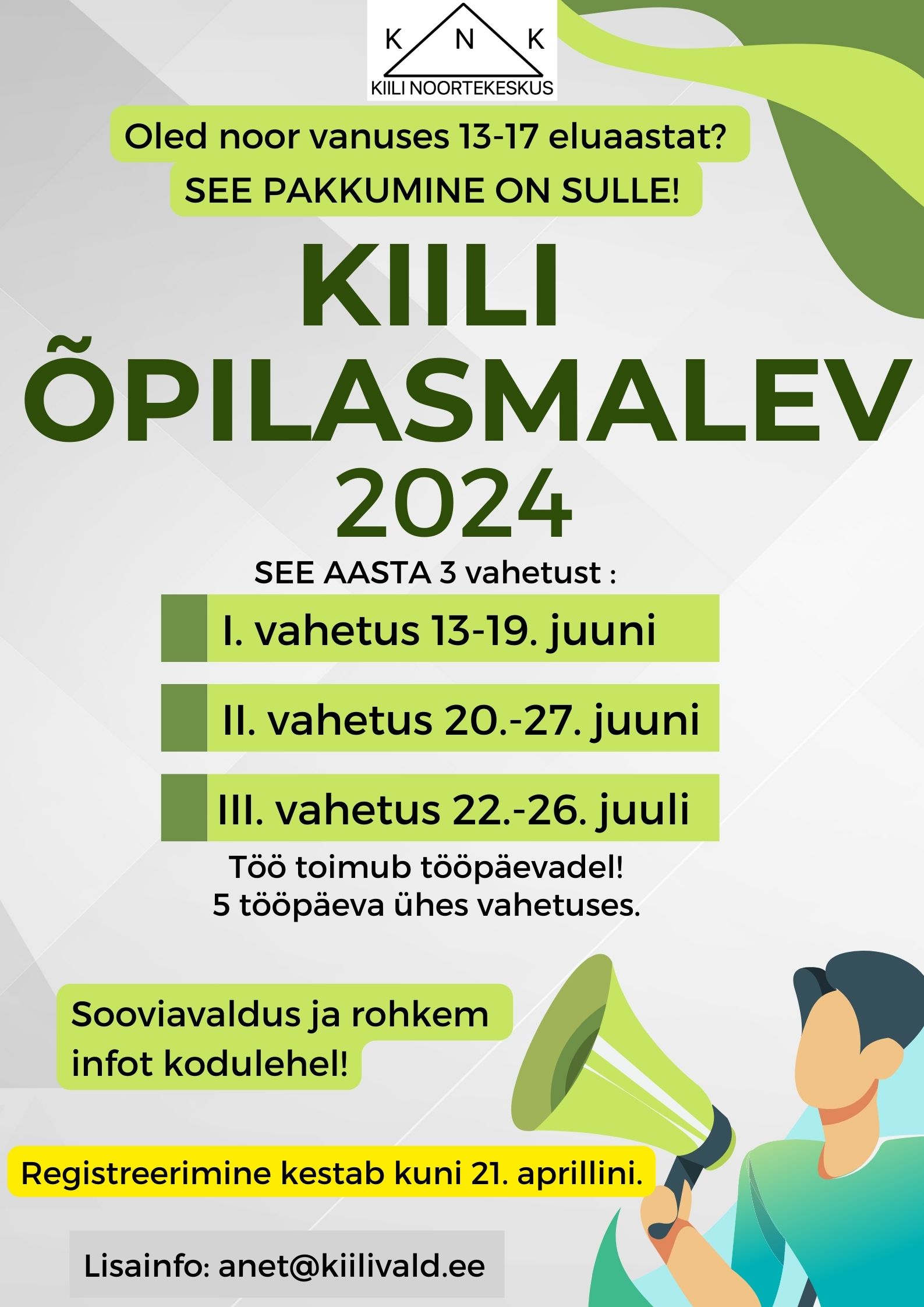 K N K
KIILI NOORTEKESKUS

Oled noor vanuses 13-17 eluaastat?

SEE PAKKUMINE ON SULLE!

KIILI
ÕPILASMALEV
2024

SEE AASTA 3 vahetust :

I. vahetus 13-19. juuni

II. vahetus 20.-27. juuni

III. vahetus 22.-26. juuli

Töö toimub tööpäevadel!
5 tööpäeva ühes vahetuses.

Sooviavaldus ja rohkem infot kodulehel!

Registreerimine kestab kuni 21. aprillini.

Lisainfo: anet@kiilivald.ee